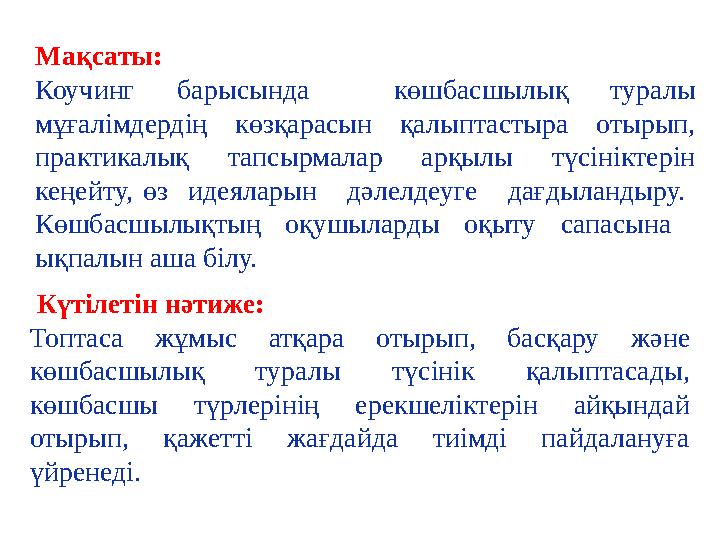 Мақсаты:

Коучинг барысында көшбасшылық туралы мұғалімдердің көзқарасын қалыптастыра отырып, практикалық тапсырмалар арқылы түсініктерін кеңейту, өз идеяларын дәлелдеуге дағдыландыру. Көшбасшылықтың оқушыларды оқыту сапасына ықпалын аша білу.

Күтілетін нәтиже:

Топтаса жұмыс атқара отырып, басқару және көшбасшылық туралы түсінік қалыптасады, көшбасшы түрлерінің ерекшеліктерін айқындай отырып, қажетті жағдайда тиімді пайдалануға үйренеді.